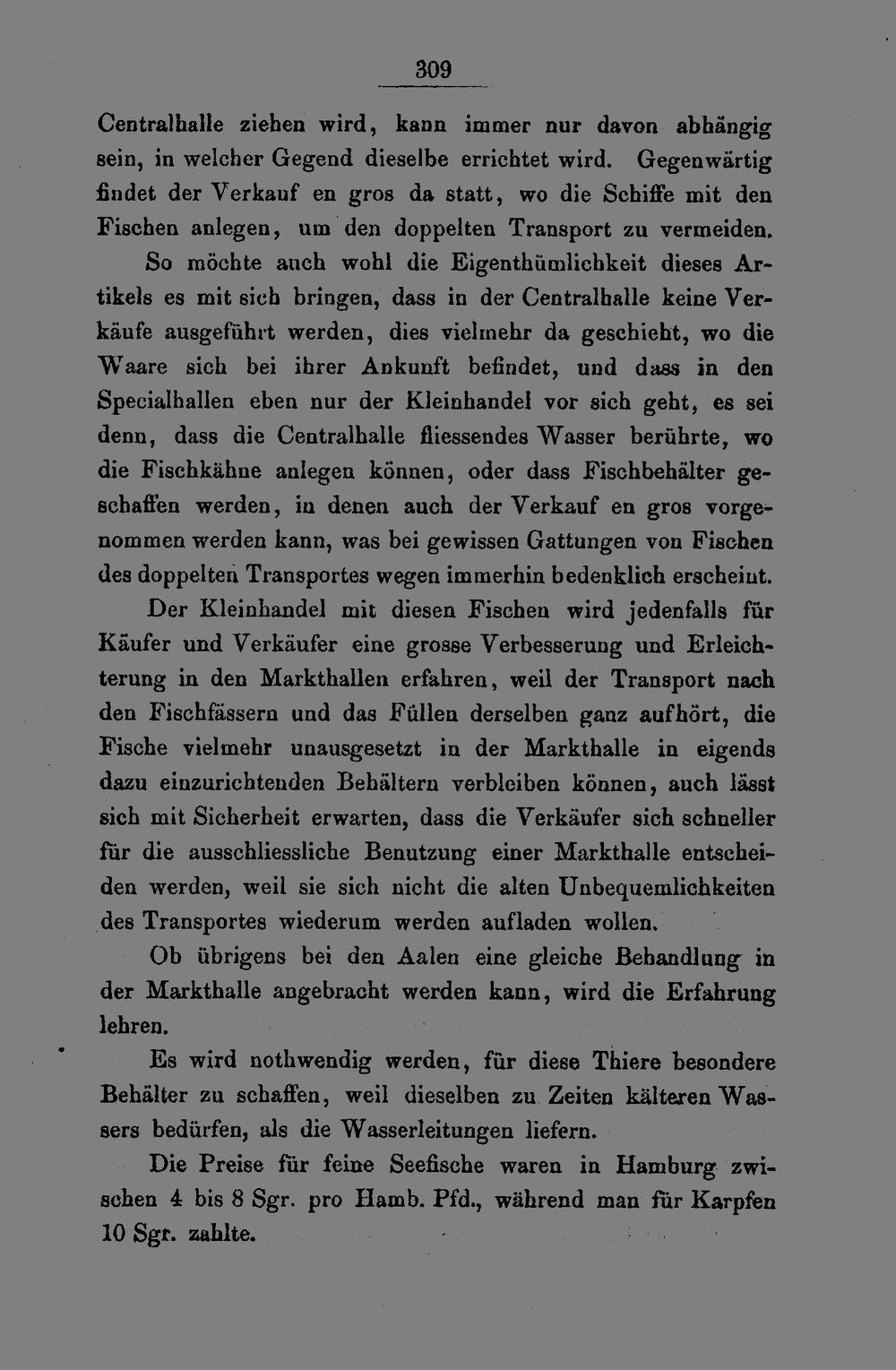 309

Centralhalle ziehen wird, kann immer nur davon abhängig sein, in welcher Gegend dieselbe errichtet wird. Gegenwärtig findet der Verkauf en gros da statt, wo die Schiffe mit den Fischen anlegen, um den doppelten Transport zu vermeiden.

So möchte auch wohl die Eigenthümlichkeit dieses Artikels es mit sich bringen, dass in der Centralhalle keine Verkäufe ausgeführt werden, dies vielmehr da geschieht, wo die Waare sich bei ihrer Ankunft befindet, und dass in den Specialhallen eben nur der Kleinhandel vor sich geht, es sei denn, dass die Centralhalle fliessendes Wasser berührte, wo die Fischkähne anlegen können, oder dass Fischbehälter geschaffen werden, in denen auch der Verkauf en gros vorgenommen werden kann, was bei gewissen Gattungen von Fischen des doppelten Transportes wegen immerhin bedenklich erscheint.

Der Kleinhandel mit diesen Fischen wird jedenfalls für Käufer und Verkäufer eine grosse Verbesserung und Erleichterung in den Markthallen erfahren, weil der Transport nach den Fischfässern und das Füllen derselben ganz aufhört, die Fische vielmehr unausgesetzt in der Markthalle in eigends dazu einzurichtenden Behältern verbleiben können, auch lässt sich mit Sicherheit erwarten, dass die Verkäufer sich schneller für die ausschliessliche Benutzung einer Markthalle entscheiden werden, weil sie sich nicht die alten Unbequemlichkeiten des Transportes wiederum werden aufladen wollen.

Ob übrigens bei den Aalen eine gleiche Behandlung in der Markthalle angebracht werden kann, wird die Erfahrung lehren.

Es wird nothwendig werden, für diese Thiere besondere Behälter zu schaffen, weil dieselben zu Zeiten kälteren Wassers bedürfen, als die Wasserleitungen liefern.

Die Preise für feine Seefische waren in Hamburg zwischen 4 bis 8 Sgr. pro Hamb. Pfd., während man für Karpfen 10 Sgr. zahlte.